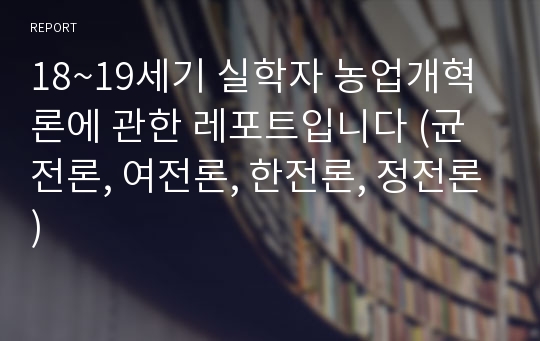 REPORT

18~19세기 실학자 농업개혁론에 관한 레포트입니다 (균전론, 여전론, 한전론, 정전론)